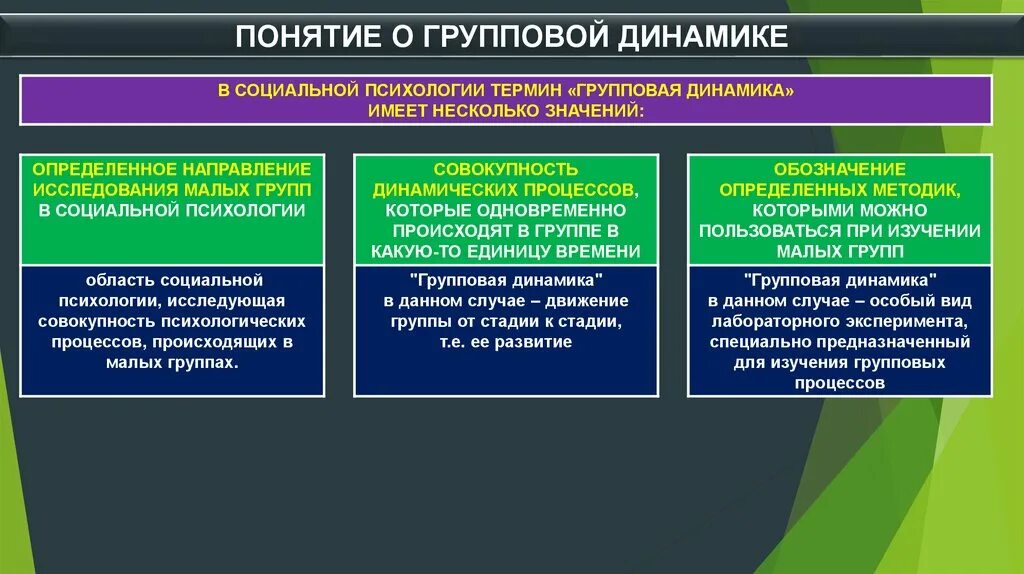 ПОНЯТИЕ О ГРУППОВОЙ ДИНАМИКЕ

В СОЦИАЛЬНОЙ ПСИХОЛОГИИ ТЕРМИН «ГРУППОВАЯ ДИНАМИКА» ИМЕЕТ НЕСКОЛЬКО ЗНАЧЕНИЙ:

ОПРЕДЕЛЕННОЕ НАПРАВЛЕНИЕ ИССЛЕДОВАНИЯ МАЛЫХ ГРУПП В СОЦИАЛЬНОЙ ПСИХОЛОГИИ

область социальной психологии, исследующая совокупность психологических процессов, происходящих в малых группах.

СОВОКУПНОСТЬ ДИНАМИЧЕСКИХ ПРОЦЕССОВ, КОТОРЫЕ ОДНОВРЕМЕННО ПРОИСХОДЯТ В ГРУППЕ В КАКУЮ-ТО ЕДИНИЦУ ВРЕМЕНИ

"Групповая динамика" в данном случае – движение группы от стадии к стадии, т.е. ее развитие

ОБОЗНАЧЕНИЕ ОПРЕДЕЛЕННЫХ МЕТОДИК, КОТОРЫМИ МОЖНО ПОЛЬЗОВАТЬСЯ ПРИ ИЗУЧЕНИИ МАЛЫХ ГРУПП

"Групповая динамика" в данном случае – особый вид лабораторного эксперимента, специально предназначенный для изучения групповых процессов